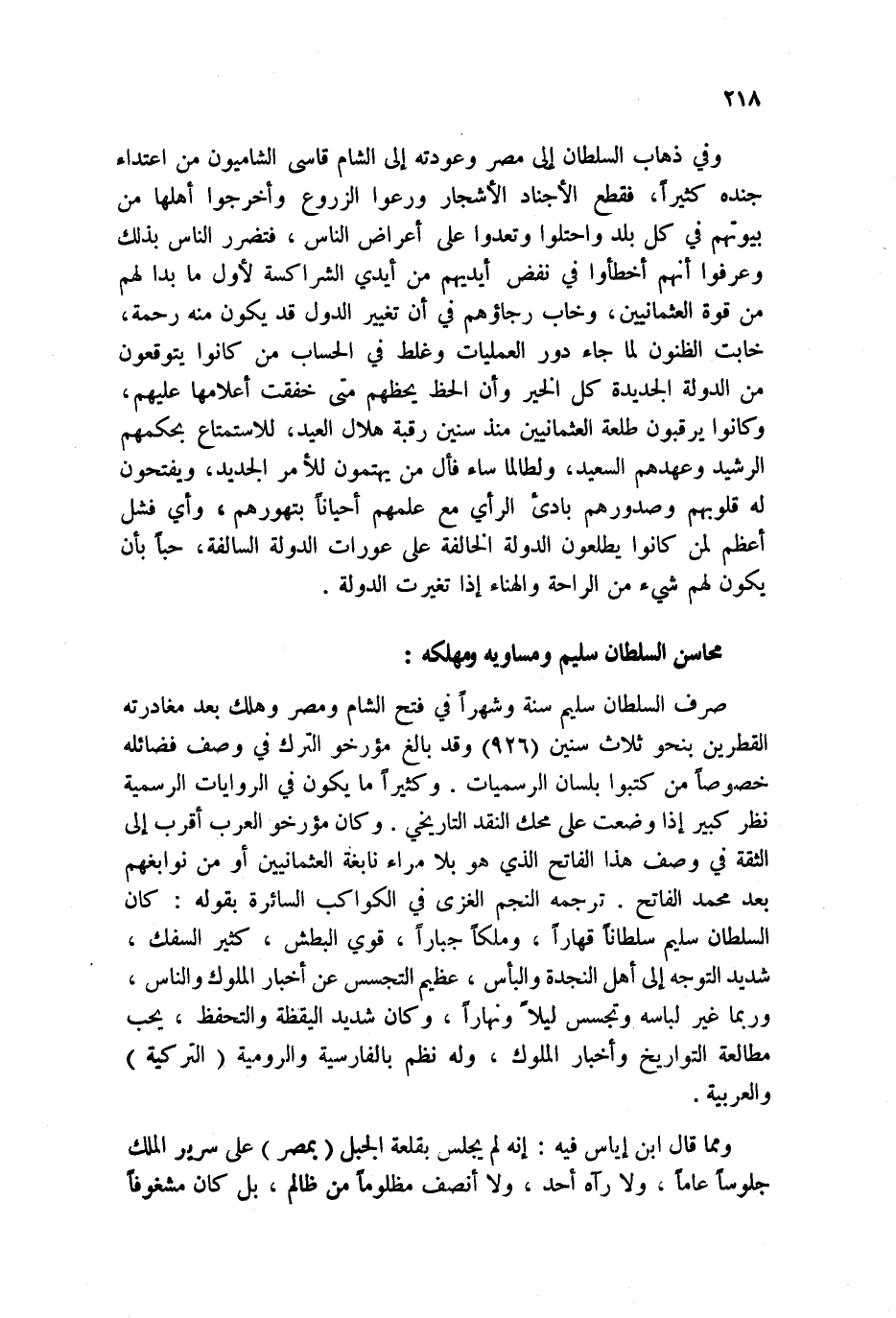 ٢١٨

وفي ذهاب السلطان إلى مصر وعودته إلى الشام قاسى الشاميون من اعتداء جنده كثيراً، فقطع الأجناد الأشجار ورعوا الزروع وأخرجوا أهلها من بيوتهم في كل بلد واحتلوا وتعدوا على أعراض الناس ، فتضرر الناس بذلك وعرفوا أنهم أخطأوا في نفض أيديهم من أيدي الشراكسة لأول ما بدا لهم من قوة العثمانيين، وخاب رجاؤهم في أن تغيير الدول قد يكون منه رحمة، خابت الظنون لما جاء دور العمليات وغلط في الحساب من كانوا يتوقعون من الدولة الجديدة كل الخير وأن الحظ يحظهم متى خفقت أعلامها عليهم، وكانوا يرقبون طلعة العثمانيين منذ سنين رقبة هلال العيد، للاستمتاع بحكمهم الرشيد وعهدهم السعيد، ولطالما ساء فأل من يهتمون للأمر الجديد، ويفتحون له قلوبهم وصدورهم بادئ الرأي مع علمهم أحياناً بتهورهم ، وأي فشل أعظم لمن كانوا يطلعون الدولة الخالفة على عورات الدولة السالفة، حباً بأن يكون لهم شيء من الراحة والهناء إذا تغيرت الدولة .

محاسن السلطان سليم ومساويه ومهلكه :

صرف السلطان سليم سنة وشهراً في فتح الشام ومصر وهلك بعد مغادرته القطرين بنحو ثلاث سنين (٩٢٦) وقد بالغ مؤرخو الترك في وصف فضائله خصوصاً من كتبوا بلسان الرسميات . وكثيراً ما يكون في الروايات الرسمية نظر كبير إذا وضعت على محك النقد التاريخي . وكان مؤرخو العرب أقرب إلى الثقة في وصف هذا الفاتح الذي هو بلا مراء نابغة العثمانيين أو من نوابغهم بعد محمد الفاتح . ترجمه النجم الغزى في الكواكب السائرة بقوله : كان السلطان سليم سلطاناً قهاراً ، وملكاً جباراً ، قوي البطش ، كثير السفك ، شديد التوجه إلى أهل النجدة والبأس ، عظيم التجسس عن أخبار الملوك والناس ، وربما غير لباسه وتجسس ليلاً ونهاراً ، وكان شديد اليقظة والتحفظ ، يحب مطالعة التواريخ وأخبار الملوك ، وله نظم بالفارسية والرومية ( التركية ) والعربية .

ومما قال ابن إياس فيه : إنه لم يجلس بقلعة الجبل ( بمصر ) على سرير الملك جلوساً عاماً ، ولا رآه أحد ، ولا أنصف مظلوماً من ظالم ، بل كان مشغوفاً